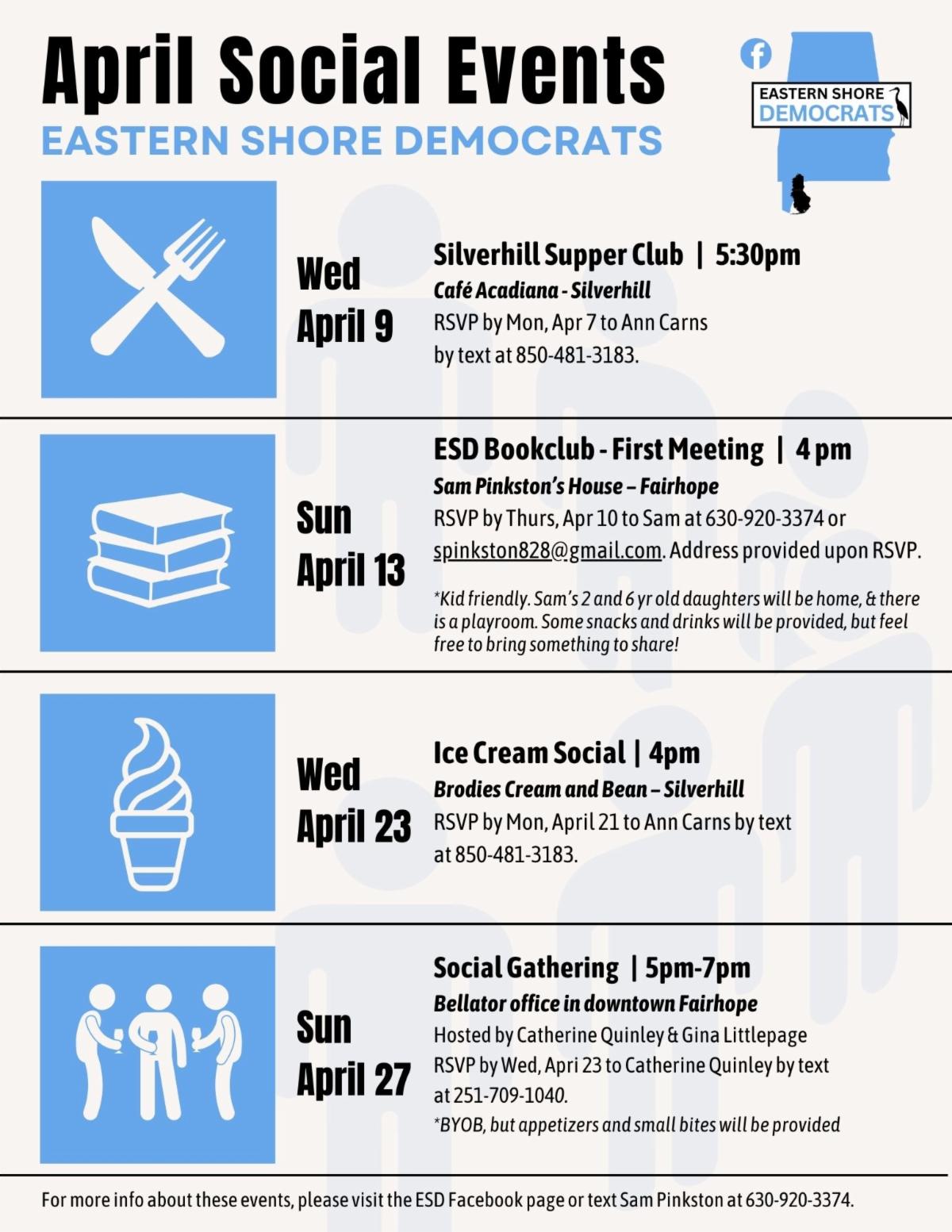 April Social Events

EASTERN SHORE DEMOCRATS

EASTERN SHORE
DEMOCRATS

Wed
April 9

Silverhill Supper Club | 5:30pm
Café Acadiana - Silverhill
RSVP by Mon, Apr 7 to Ann Carns by text at 850-481-3183.

Sun
April 13

ESD Bookclub - First Meeting | 4 pm
Sam Pinkston's House – Fairhope
RSVP by Thurs, Apr 10 to Sam at 630-920-3374 or spinkston828@gmail.com. Address provided upon RSVP.

*Kid friendly. Sam's 2 and 6 yr old daughters will be home, & there is a playroom. Some snacks and drinks will be provided, but feel free to bring something to share!

Wed
April 23

Ice Cream Social | 4pm
Brodies Cream and Bean – Silverhill
RSVP by Mon, April 21 to Ann Carns by text at 850-481-3183.

Sun
April 27

Social Gathering | 5pm-7pm
Bellator office in downtown Fairhope
Hosted by Catherine Quinley & Gina Littlepage
RSVP by Wed, Apri 23 to Catherine Quinley by text at 251-709-1040.
*BYOB, but appetizers and small bites will be provided

For more info about these events, please visit the ESD Facebook page or text Sam Pinkston at 630-920-3374.